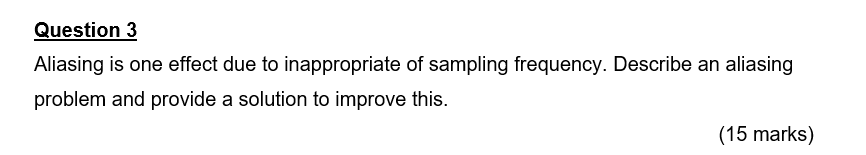 Question 3

Aliasing is one effect due to inappropriate of sampling frequency. Describe an aliasing problem and provide a solution to improve this.

(15 marks)